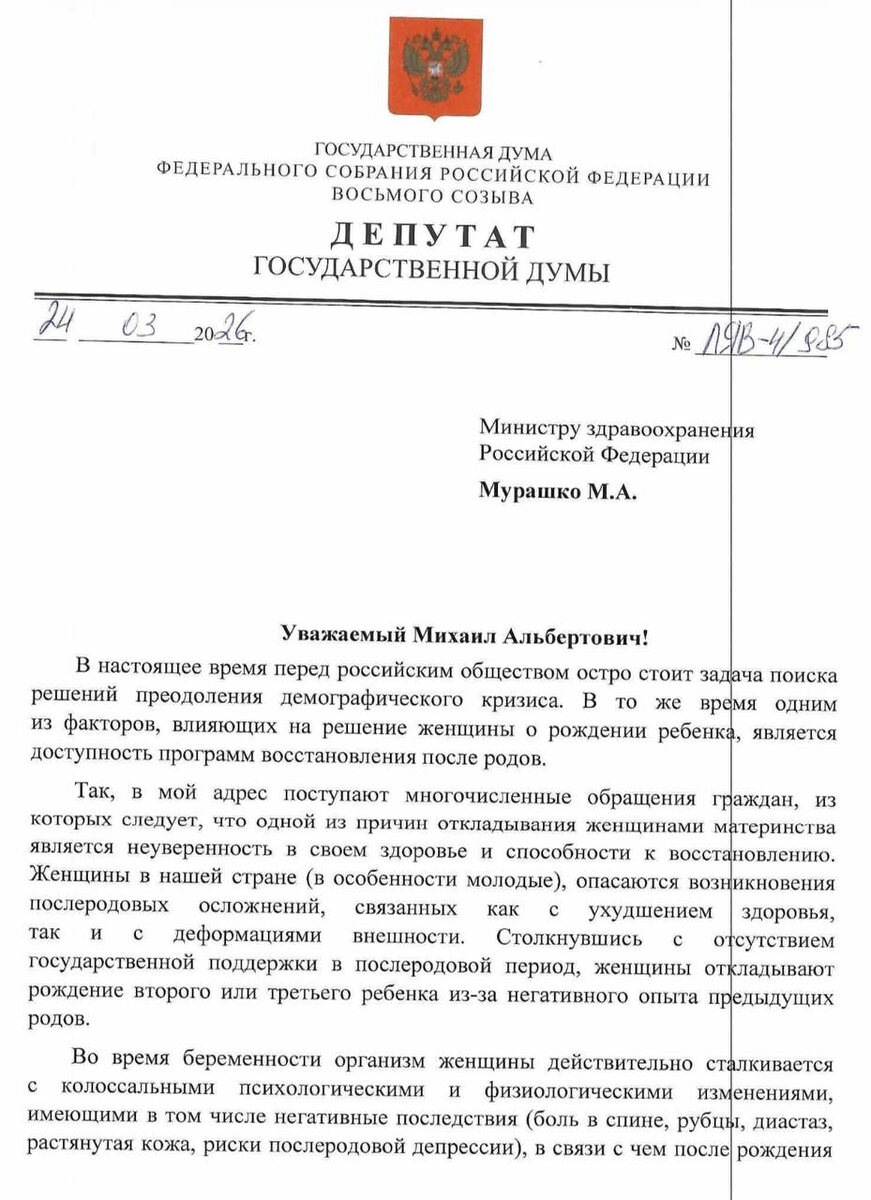 ГОСУДАРСТВЕННАЯ ДУМА
ФЕДЕРАЛЬНОГО СОБРАНИЯ РОССИЙСКОЙ ФЕДЕРАЦИИ
ВОСЬМОГО СОЗЫВА

ДЕПУТАТ
ГОСУДАРСТВЕННОЙ ДУМЫ

24 03 2026г. № ЛЯВ-4/985

Министру здравоохранения
Российской Федерации
Мурашко М.А.

Уважаемый Михаил Альбертович!

В настоящее время перед российским обществом остро стоит задача поиска решений преодоления демографического кризиса. В то же время одним из факторов, влияющих на решение женщины о рождении ребенка, является доступность программ восстановления после родов.

Так, в мой адрес поступают многочисленные обращения граждан, из которых следует, что одной из причин откладывания женщинами материнства является неуверенность в своем здоровье и способности к восстановлению. Женщины в нашей стране (в особенности молодые), опасаются возникновения послеродовых осложнений, связанных как с ухудшением здоровья, так и с деформациями внешности. Столкнувшись с отсутствием государственной поддержки в послеродовой период, женщины откладывают рождение второго или третьего ребенка из-за негативного опыта предыдущих родов.

Во время беременности организм женщины действительно сталкивается с колоссальными психологическими и физиологическими изменениями, имеющими в том числе негативные последствия (боль в спине, рубцы, диастаз, растянутая кожа, риски послеродовой депрессии), в связи с чем после рождения